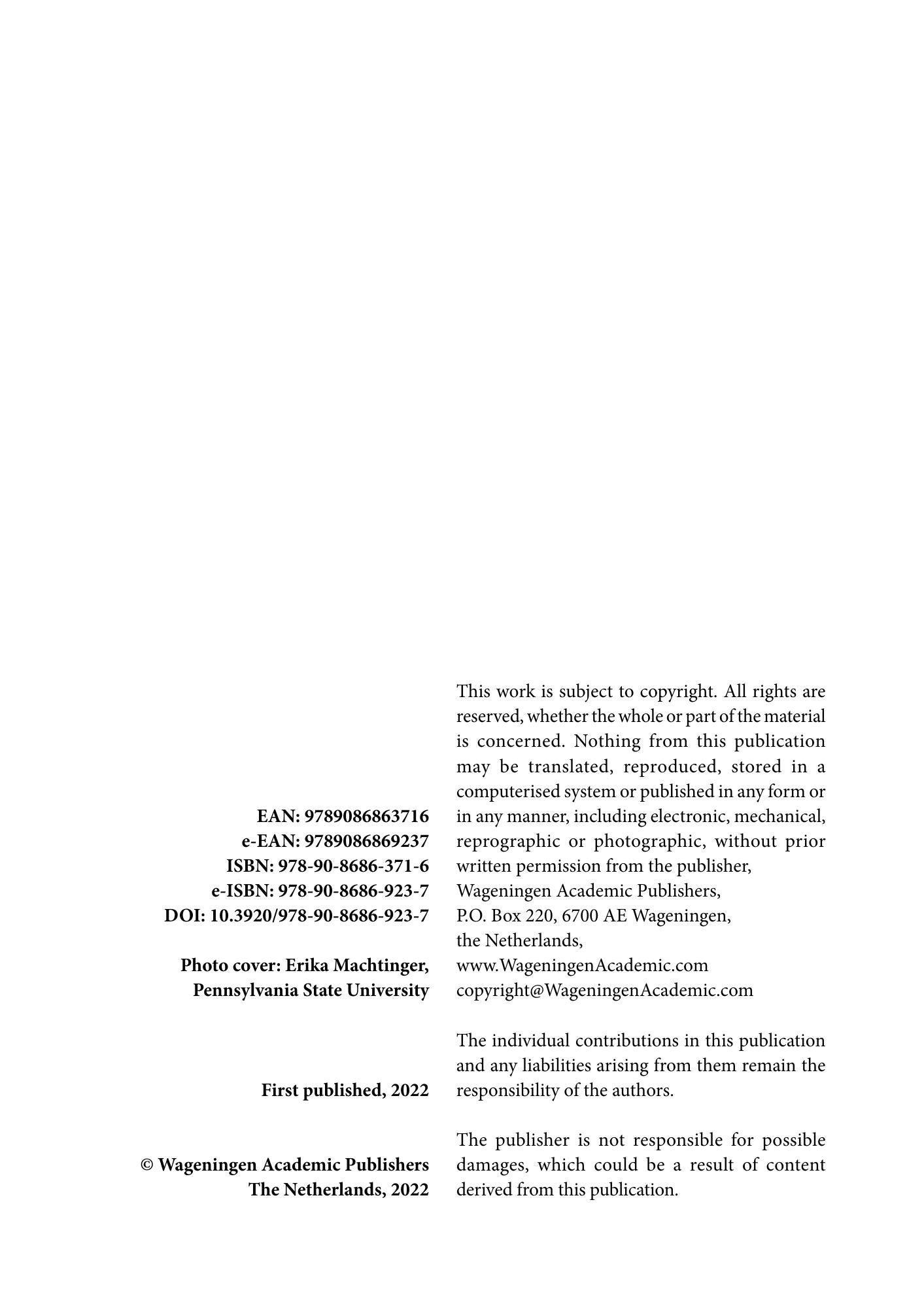 EAN: 9789086863716
e-EAN: 9789086869237
ISBN: 978-90-8686-371-6
e-ISBN: 978-90-8686-923-7
DOI: 10.3920/978-90-8686-923-7

Photo cover: Erika Machtinger,
Pennsylvania State University

First published, 2022

© Wageningen Academic Publishers
The Netherlands, 2022

This work is subject to copyright. All rights are reserved, whether the whole or part of the material is concerned. Nothing from this publication may be translated, reproduced, stored in a computerised system or published in any form or in any manner, including electronic, mechanical, reprographic or photographic, without prior written permission from the publisher,
Wageningen Academic Publishers,
P.O. Box 220, 6700 AE Wageningen,
the Netherlands,
www.WageningenAcademic.com
copyright@WageningenAcademic.com

The individual contributions in this publication and any liabilities arising from them remain the responsibility of the authors.

The publisher is not responsible for possible damages, which could be a result of content derived from this publication.